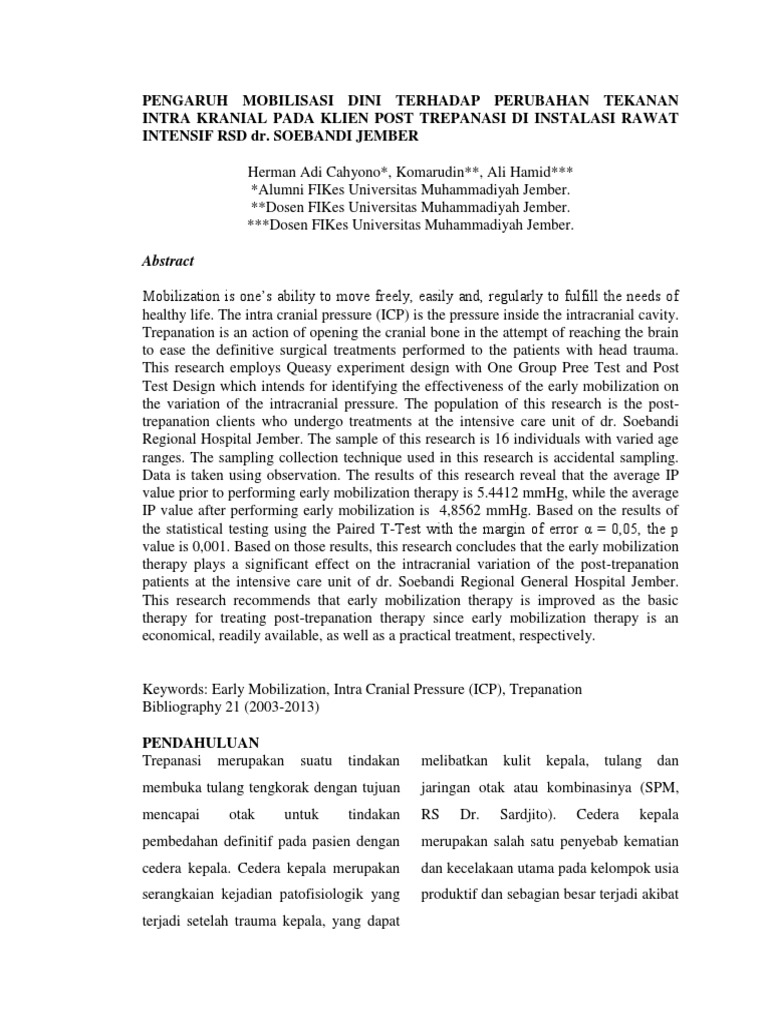 PENGARUH MOBILISASI DINI TERHADAP PERUBAHAN TEKANAN INTRA KRANIAL PADA KLIEN POST TREPANASI DI INSTALASI RAWAT INTENSIF RSD dr. SOEBANDI JEMBER

Herman Adi Cahyono*, Komarudin**, Ali Hamid***
*Alumni FIKes Universitas Muhammadiyah Jember.
**Dosen FIKes Universitas Muhammadiyah Jember.
***Dosen FIKes Universitas Muhammadiyah Jember.

Abstract

Mobilization is one's ability to move freely, easily and, regularly to fulfill the needs of healthy life. The intra cranial pressure (ICP) is the pressure inside the intracranial cavity. Trepanation is an action of opening the cranial bone in the attempt of reaching the brain to ease the definitive surgical treatments performed to the patients with head trauma. This research employs Queasy experiment design with One Group Pree Test and Post Test Design which intends for identifying the effectiveness of the early mobilization on the variation of the intracranial pressure. The population of this research is the post-trepanation clients who undergo treatments at the intensive care unit of dr. Soebandi Regional Hospital Jember. The sample of this research is 16 individuals with varied age ranges. The sampling collection technique used in this research is accidental sampling. Data is taken using observation. The results of this research reveal that the average IP value prior to performing early mobilization therapy is 5.4412 mmHg, while the average IP value after performing early mobilization is 4,8562 mmHg. Based on the results of the statistical testing using the Paired T-Test with the margin of error $\alpha = 0,05$, the p value is 0,001. Based on those results, this research concludes that the early mobilization therapy plays a significant effect on the intracranial variation of the post-trepanation patients at the intensive care unit of dr. Soebandi Regional General Hospital Jember. This research recommends that early mobilization therapy is improved as the basic therapy for treating post-trepanation therapy since early mobilization therapy is an economical, readily available, as well as a practical treatment, respectively.

Keywords: Early Mobilization, Intra Cranial Pressure (ICP), Trepanation
Bibliography 21 (2003-2013)

PENDAHULUAN
Trepanasi merupakan suatu tindakan membuka tulang tengkorak dengan tujuan mencapai otak untuk tindakan pembedahan definitif pada pasien dengan cedera kepala. Cedera kepala merupakan serangkaian kejadian patofisiologik yang terjadi setelah trauma kepala, yang dapat

melibatkan kulit kepala, tulang dan jaringan otak atau kombinasinya (SPM, RS Dr. Sardjito). Cedera kepala merupakan salah satu penyebab kematian dan kecelakaan utama pada kelompok usia produktif dan sebagian besar terjadi akibat